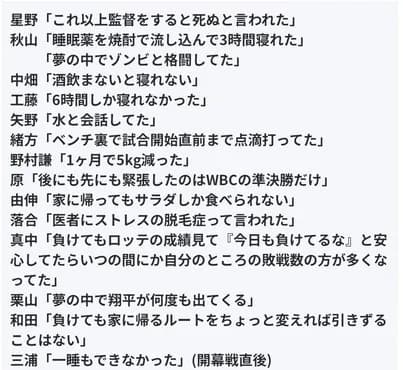 星野「これ以上監督をすると死ぬと言われた」
秋山「睡眠薬を焼酎で流し込んで3時間寝れた」
「夢の中でゾンビと格闘してた」
中畑「酒飲まないと寝れない」
工藤「6時間しか寝れなかった」
矢野「水と会話してた」
緒方「ベンチ裏で試合開始直前まで点滴打ってた」
野村謙「1ヶ月で5kg減った」
原「後にも先にも緊張したのはWBCの準決勝だけ」
由伸「家に帰ってもサラダしか食べられない」
落合「医者にストレスの脱毛症って言われた」
真中「負けてもロッテの成績見て『今日も負けてるな』と安心してたらいつの間にか自分のところの敗戦数の方が多くなってた」
栗山「夢の中で翔平が何度も出てくる」
和田「負けても家に帰るルートをちょっと変えれば引きずることはない」
三浦「一睡もできなかった」(開幕戦直後)